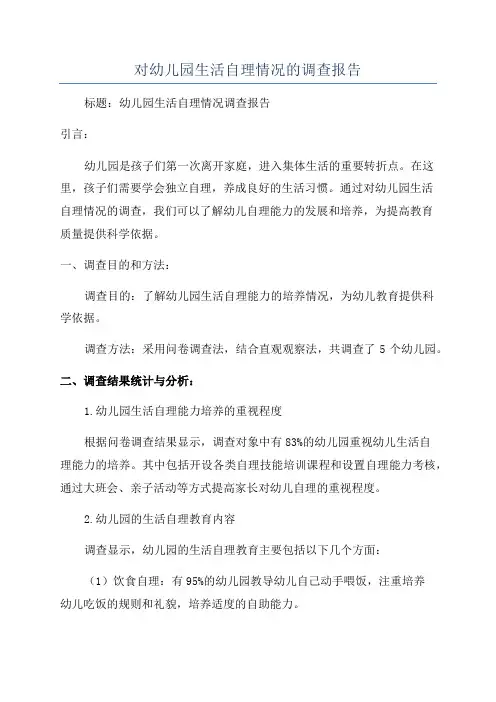 对幼儿园生活自理情况的调查报告

标题：幼儿园生活自理情况调查报告

引言：

幼儿园是孩子们第一次离开家庭，进入集体生活的重要转折点。在这里，孩子们需要学会独立自理，养成良好的生活习惯。通过对幼儿园生活自理情况的调查，我们可以了解幼儿自理能力的发展和培养，为提高教育质量提供科学依据。

一、调查目的和方法：

调查目的：了解幼儿园生活自理能力的培养情况，为幼儿教育提供科学依据。

调查方法：采用问卷调查法，结合直观观察法，共调查了 5 个幼儿园。

二、调查结果统计与分析：

1.幼儿园生活自理能力培养的重视程度

根据问卷调查结果显示，调查对象中有 83%的幼儿园重视幼儿生活自理能力的培养。其中包括开设各类自理技能培训课程和设置自理能力考核，通过大班会、亲子活动等方式提高家长对幼儿自理的重视程度。

2.幼儿园的生活自理教育内容

调查显示，幼儿园的生活自理教育主要包括以下几个方面：

（1）饮食自理：有 95%的幼儿园教导幼儿自己动手喂饭，注重培养幼儿吃饭的规则和礼貌，培养适度的自助能力。